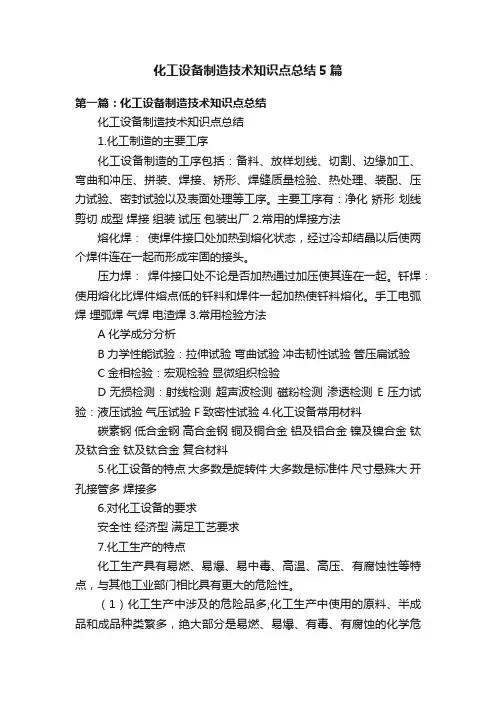 化工设备制造技术知识点总结5篇

第一篇：化工设备制造技术知识点总结

化工设备制造技术知识点总结

1.化工制造的主要工序

化工设备制造的工序包括：备料、放样划线、切割、边缘加工、弯曲和冲压、拼装、焊接、矫形、焊缝质量检验、热处理、装配、压力试验、密封试验以及表面处理等工序。主要工序有：净化 矫形 划线 剪切 成型 焊接 组装 试压 包装出厂 2.常用的焊接方法

熔化焊： 使焊件接口处加热到熔化状态，经过冷却结晶以后使两个焊件连在一起而形成牢固的接头。

压力焊： 焊件接口处不论是否加热通过加压使其连在一起。钎焊：使用熔化比焊件熔点低的钎料和焊件一起加热使钎料熔化。手工电弧焊 埋弧焊 气焊 电渣焊 3.常用检验方法

A 化学成分分析

B 力学性能试验：拉伸试验 弯曲试验 冲击韧性试验 管压扁试验

C 金相检验：宏观检验 显微组织检验

D 无损检测：射线检测 超声波检测 磁粉检测 渗透检测 E 压力试验：液压试验 气压试验 F 致密性试验 4.化工设备常用材料

碳素钢 低合金钢 高合金钢 铜及铜合金 铝及铝合金 镍及镍合金 钛及钛合金 钛及钛合金 复合材料

5.化工设备的特点 大多数是旋转件 大多数是标准件 尺寸悬殊大 开孔接管多 焊接多

6.对化工设备的要求

安全性 经济型 满足工艺要求

7.化工生产的特点

化工生产具有易燃、易爆、易中毒、高温、高压、有腐蚀性等特点，与其他工业部门相比具有更大的危险性。

（1）化工生产中涉及的危险品多,化工生产中使用的原料、半成品和成品种类繁多，绝大部分是易燃、易爆、有毒、有腐蚀的化学危